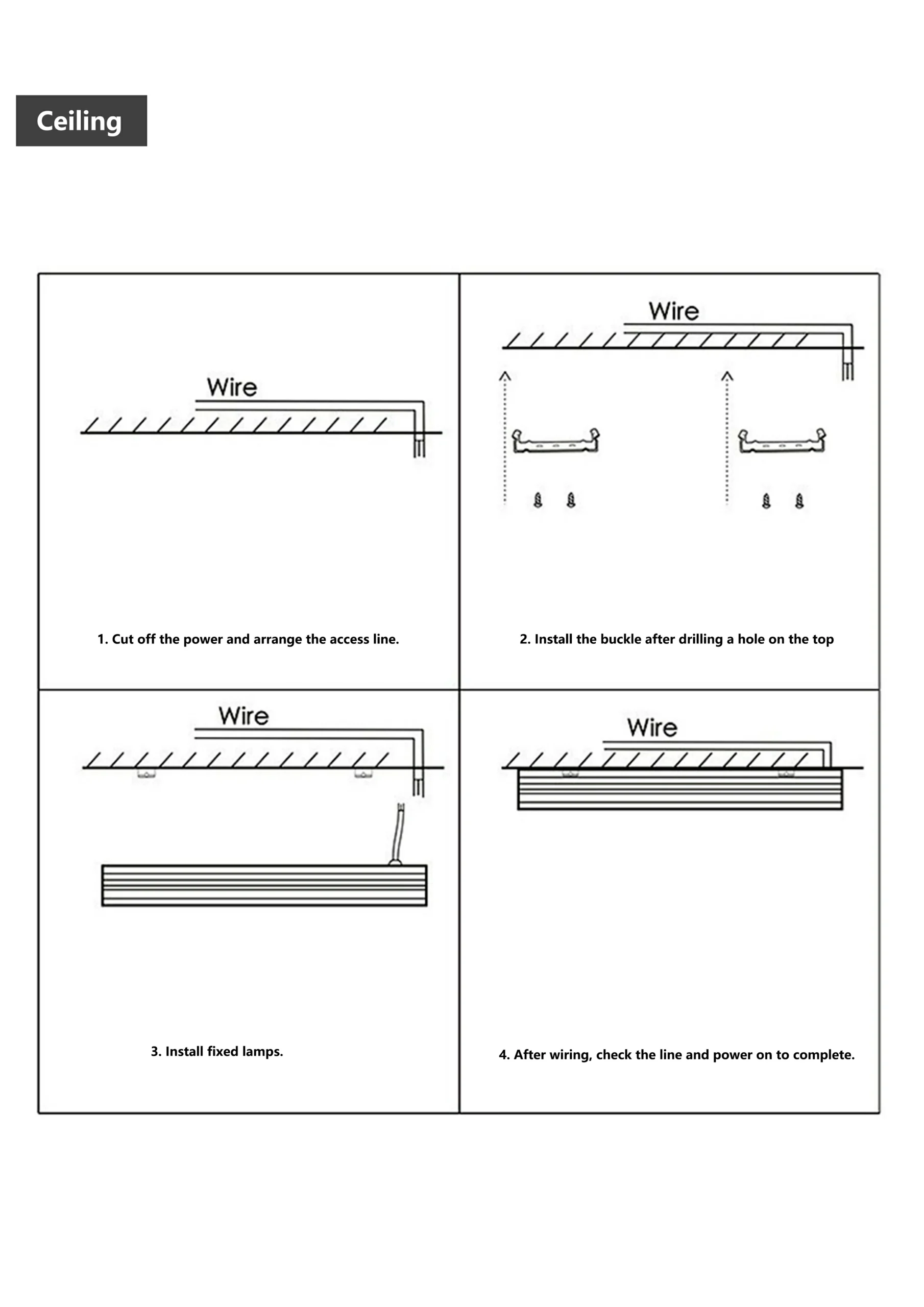 Ceiling

Wire

1. Cut off the power and arrange the access line.

Wire

2. Install the buckle after drilling a hole on the top

Wire

3. Install fixed lamps.

Wire

4. After wiring, check the line and power on to complete.